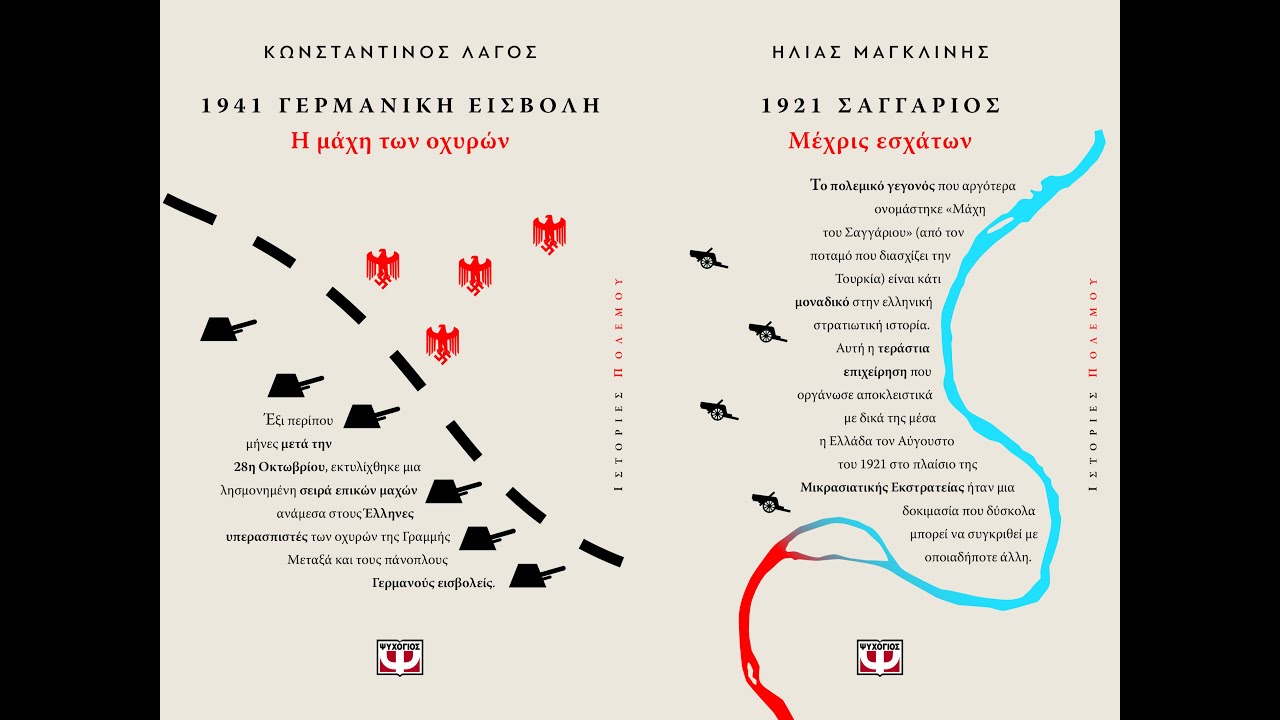 ΚΩΝΣΤΑΝΤΙΝΟΣ ΛΑΓΟΣ

1941 ΓΕΡΜΑΝΙΚΗ ΕΙΣΒΟΛΗ

Η μάχη των οχυρών

Έξι περίπου μήνες μετά την 28η Οκτωβρίου, εκτυλίχθηκε μια λησμονημένη σειρά επικών μαχών ανάμεσα στους Έλληνες υπερασπιστές των οχυρών της Γραμμής Μεταξά και τους πάνοπλους Γερμανούς εισβολείς.

ΙΣΤΟΡΙΕΣ ΠΟΛΕΜΟΥ

ΨΥΧΟΓΙΟΣ

ΗΛΙΑΣ ΜΑΓΚΛΙΝΗΣ

1921 ΣΑΓΓΑΡΙΟΣ

Μέχρις εσχάτων

Το πολεμικό γεγονός που αργότερα ονομάστηκε «Μάχη του Σαγγάριου» (από τον ποταμό που διασχίζει την Τουρκία) είναι κάτι μοναδικό στην ελληνική στρατιωτική ιστορία. Αυτή η τεράστια επιχείρηση που οργάνωσε αποκλειστικά με δικά της μέσα η Ελλάδα τον Αύγουστο του 1921 στο πλαίσιο της Μικρασιατικής Εκστρατείας ήταν μια δοκιμασία που δύσκολα μπορεί να συγκριθεί με οποιαδήποτε άλλη.

ΙΣΤΟΡΙΕΣ ΠΟΛΕΜΟΥ

ΨΥΧΟΓΙΟΣ